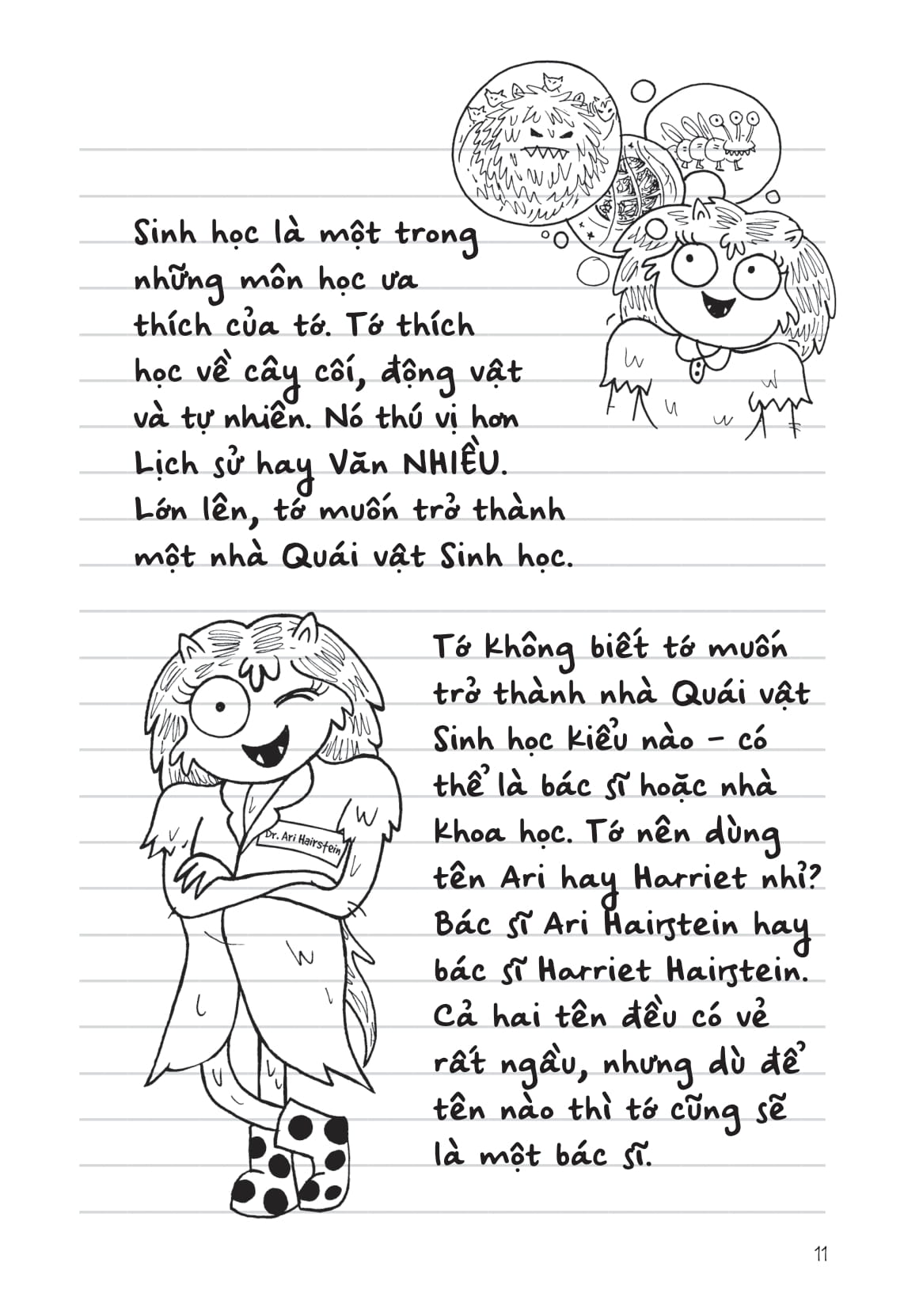 Sinh học là một trong những môn học ưa thích của tớ. Tớ thích học về cây cối, động vật và tự nhiên. Nó thú vị hơn Lịch sử hay Văn NHIỀU. Lớn lên, tớ muốn trở thành một nhà Quái vật Sinh học.

Dr. Ari Hairstein

Tớ không biết tớ muốn trở thành nhà Quái vật Sinh học kiểu nào - có thể là bác sĩ hoặc nhà khoa học. Tớ nên dùng tên Ari hay Harriet nhỉ? Bác sĩ Ari Hairstein hay bác sĩ Harriet Hairstein. Cả hai tên đều có vẻ rất ngầu, nhưng dù để tên nào thì tớ cũng sẽ là một bác sĩ.

11